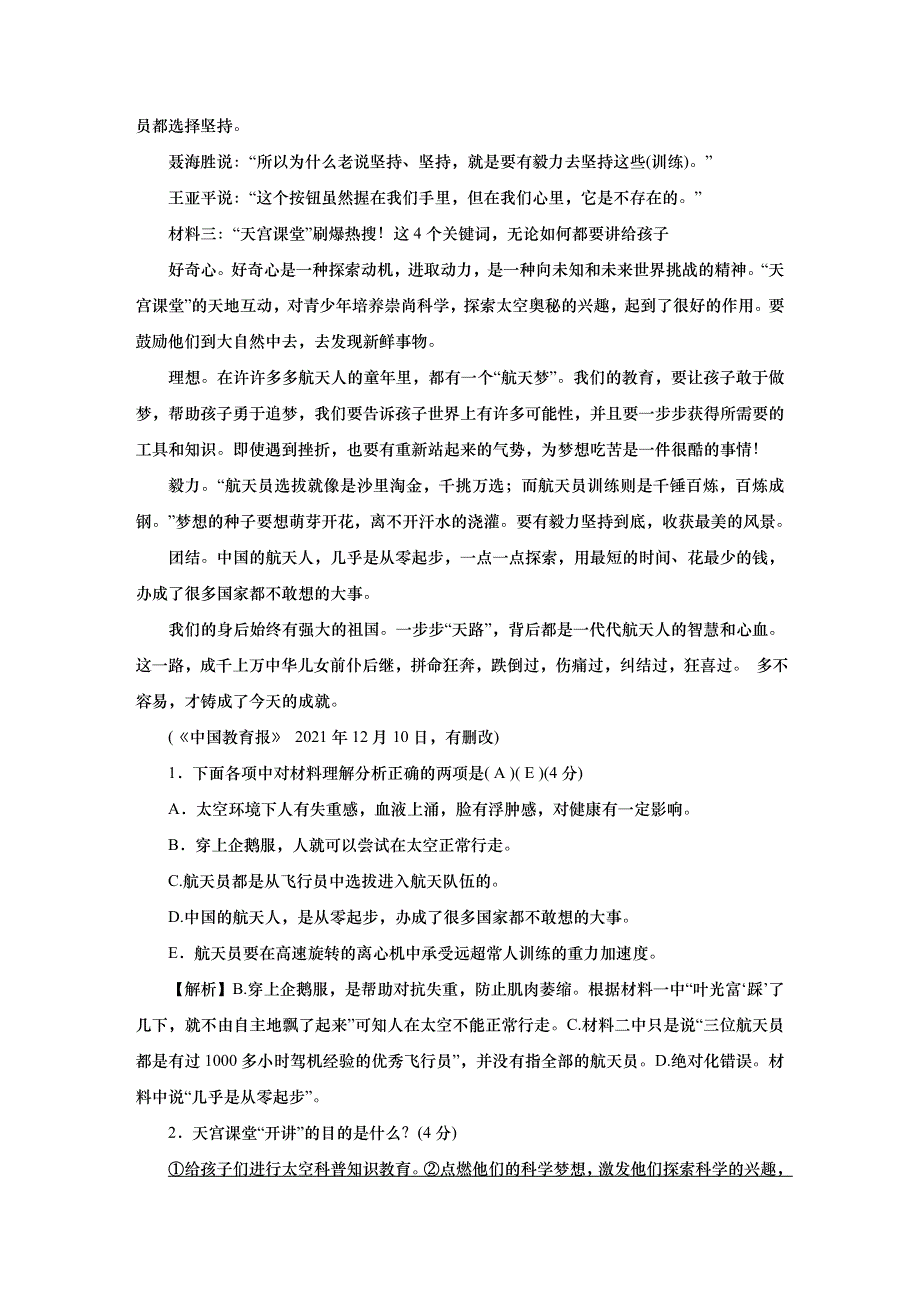 员都选择坚持。

聂海胜说：“所以为什么老说坚持、坚持，就是要有毅力去坚持这些(训练)。”

王亚平说：“这个按钮虽然握在我们手里，但在我们心里，它是不存在的。”

材料三：“天宫课堂”刷爆热搜！这 4 个关键词，无论如何都要讲给孩子

好奇心。好奇心是一种探索动机，进取动力，是一种向未知和未来世界挑战的精神。“天宫课堂”的天地互动，对青少年培养崇尚科学，探索太空奥秘的兴趣，起到了很好的作用。要鼓励他们到大自然中去，去发现新鲜事物。

理想。在许许多多航天人的童年里，都有一个“航天梦”。我们的教育，要让孩子敢于做梦，帮助孩子勇于追梦，我们要告诉孩子世界上有许多可能性，并且要一步步获得所需要的工具和知识。即使遇到挫折，也要有重新站起来的气势，为梦想吃苦是一件很酷的事情!

毅力。“航天员选拔就像是沙里淘金，千挑万选；而航天员训练则是千锤百炼，百炼成钢。”梦想的种子要想萌芽开花，离不开汗水的浇灌。要有毅力坚持到底，收获最美的风景。

团结。中国的航天人，几乎是从零起步，一点一点探索，用最短的时间、花最少的钱，办成了很多国家都不敢想的大事。

我们的身后始终有强大的祖国。一步步“天路”，背后都是一代代航天人的智慧和心血。这一路，成千上万中华儿女前仆后继，拼命狂奔，跌倒过，伤痛过，纠结过，狂喜过。 多不容易，才铸成了今天的成就。

(《中国教育报》 2021 年 12 月 10 日，有删改)

1．下面各项中对材料理解分析正确的两项是( A )( E )(4 分)

A．太空环境下人有失重感，血液上涌，脸有浮肿感，对健康有一定影响。

B．穿上企鹅服，人就可以尝试在太空正常行走。

C.航天员都是从飞行员中选拔进入航天队伍的。

D.中国的航天人，是从零起步，办成了很多国家都不敢想的大事。

E．航天员要在高速旋转的离心机中承受远超常人训练的重力加速度。

【解析】B.穿上企鹅服，是帮助对抗失重，防止肌肉萎缩。根据材料一中“叶光富‘踩’了几下，就不由自主地飘了起来”可知人在太空不能正常行走。C.材料二中只是说“三位航天员都是有过 1000 多小时驾机经验的优秀飞行员”，并没有指全部的航天员。D.绝对化错误。材料中说“几乎是从零起步”。

2．天宫课堂“开讲”的目的是什么？(4 分)

①给孩子们进行太空科普知识教育。②点燃他们的科学梦想，激发他们探索科学的兴趣，